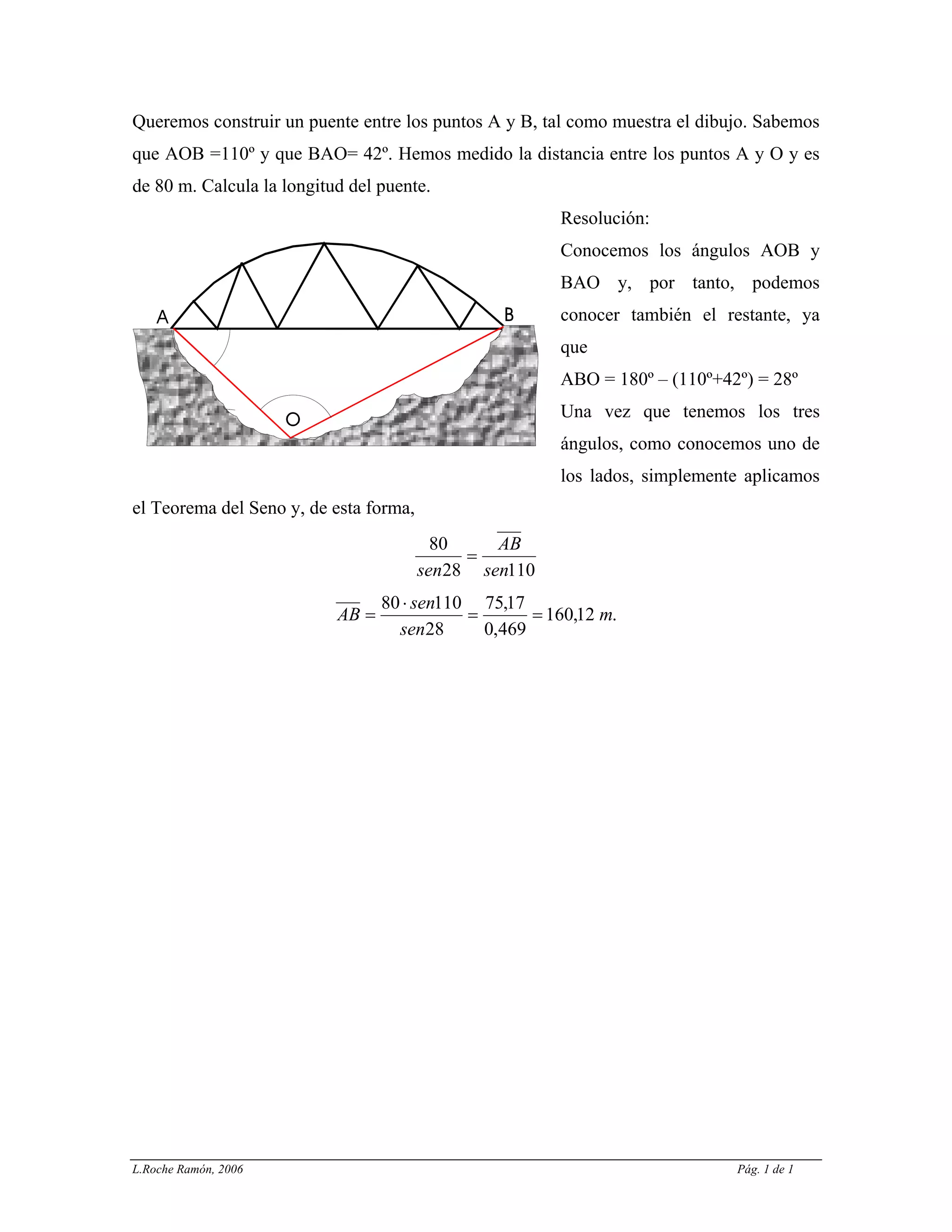 Queremos construir un puente entre los puntos A y B, tal como muestra el dibujo. Sabemos que AOB =110º y que BAO= 42º. Hemos medido la distancia entre los puntos A y O y es de 80 m. Calcula la longitud del puente.

A

B

O

Resolución:

Conocemos los ángulos AOB y BAO y, por tanto, podemos conocer también el restante, ya que

ABO = 180º – (110º+42º) = 28º

Una vez que tenemos los tres ángulos, como conocemos uno de los lados, simplemente aplicamos el Teorema del Seno y, de esta forma,

$\frac{80}{sen28} = \frac{\overline{AB}}{sen110}$

$\overline{AB} = \frac{80 \cdot sen110}{sen28} = \frac{75,17}{0,469} = 160,12\ m.$

L.Roche Ramón, 2006

Pág. 1 de 1